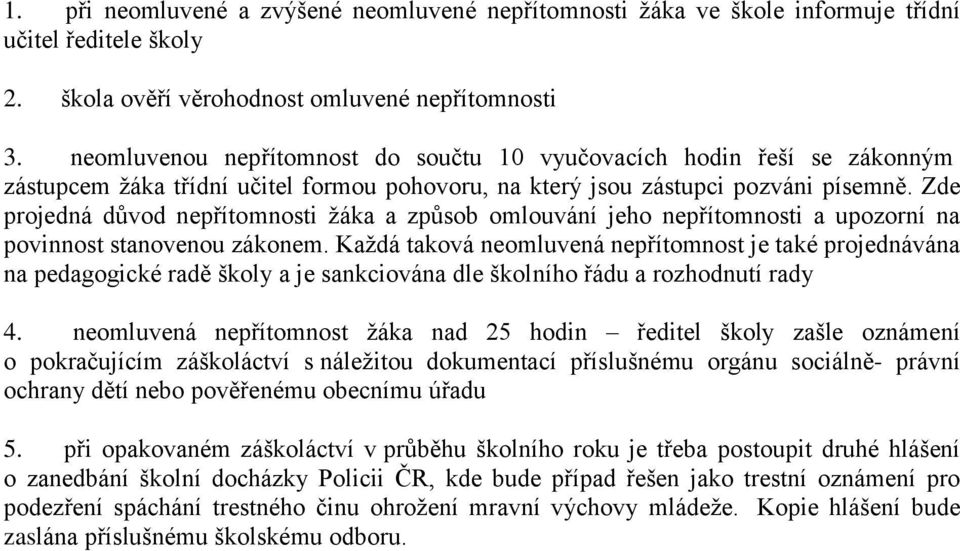 1. při neomluvené a zvýšené neomluvené nepřítomnosti žáka ve škole informuje třídní učitel ředitele školy

2. škola ověří věrohodnost omluvené nepřítomnosti

3. neomluvenou nepřítomnost do součtu 10 vyučovacích hodin řeší se zákonným zástupcem žáka třídní učitel formou pohovoru, na který jsou zástupci pozváni písemně. Zde projedná důvod nepřítomnosti žáka a způsob omlouvání jeho nepřítomnosti a upozorní na povinnost stanovenou zákonem. Každá taková neomluvená nepřítomnost je také projednávána na pedagogické radě školy a je sankciována dle školního řádu a rozhodnutí rady

4. neomluvená nepřítomnost žáka nad 25 hodin – ředitel školy zašle oznámení o pokračujícím záškoláctví s náležitou dokumentací příslušnému orgánu sociálně- právní ochrany dětí nebo pověřenému obecnímu úřadu

5. při opakovaném záškoláctví v průběhu školního roku je třeba postoupit druhé hlášení o zanedbání školní docházky Policii ČR, kde bude případ řešen jako trestní oznámení pro podezření spáchání trestného činu ohrožení mravní výchovy mládeže. Kopie hlášení bude zaslána příslušnému školskému odboru.